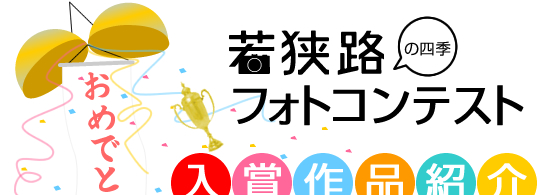 おめでと

若狭路 の四季
フォトコンテスト

入賞作品紹介